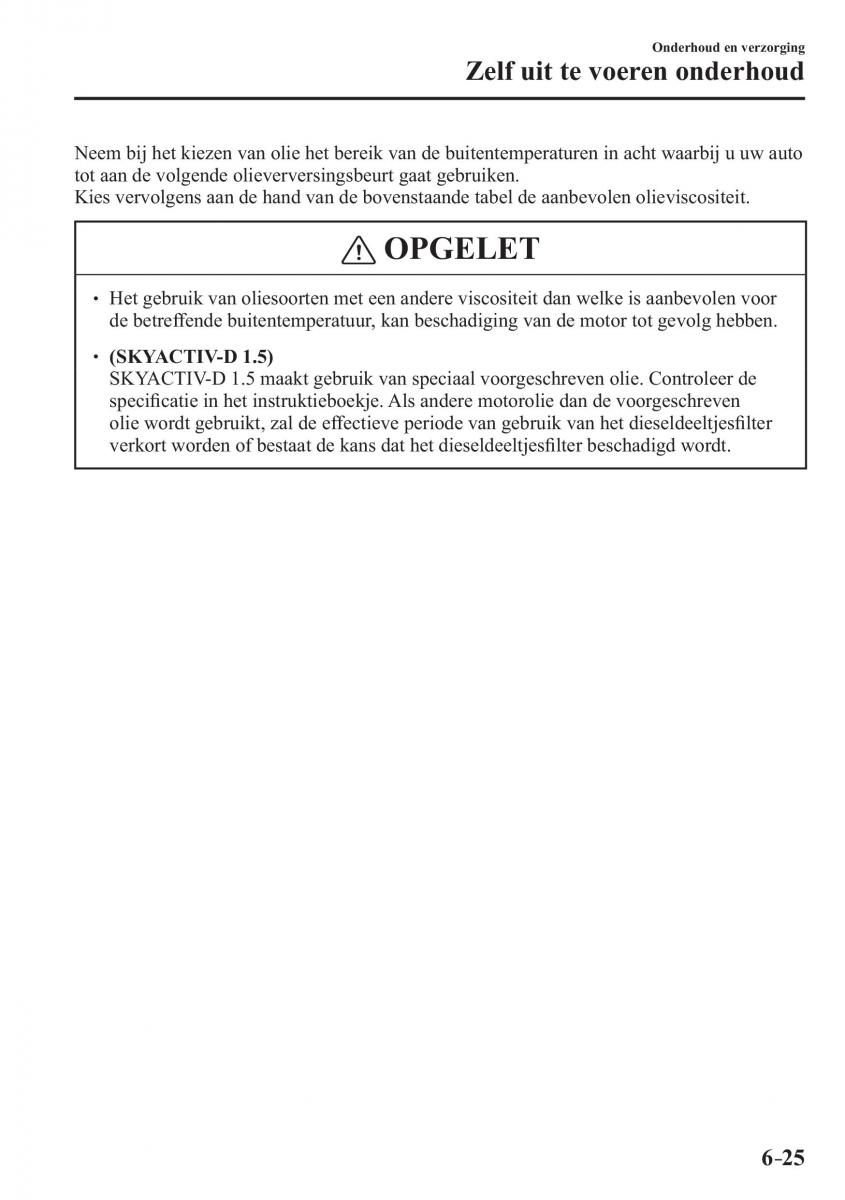 Onderhoud en verzorging
Zelf uit te voeren onderhoud

Neem bij het kiezen van olie het bereik van de buitentemperaturen in acht waarbij u uw auto tot aan de volgende olieverversingsbeurt gaat gebruiken.
Kies vervolgens aan de hand van de bovenstaande tabel de aanbevolen olieviscositeit.

OPGELET

• Het gebruik van oliesoorten met een andere viscositeit dan welke is aanbevolen voor de betreffende buitentemperatuur, kan beschadiging van de motor tot gevolg hebben.

• (SKYACTIV-D 1.5)
SKYACTIV-D 1.5 maakt gebruik van speciaal voorgeschreven olie. Controleer de specificatie in het instruktieboekje. Als andere motorolie dan de voorgeschreven olie wordt gebruikt, zal de effectieve periode van gebruik van het dieseldeeltjesfilter verkort worden of bestaat de kans dat het dieseldeeltjesfilter beschadigd wordt.

6-25